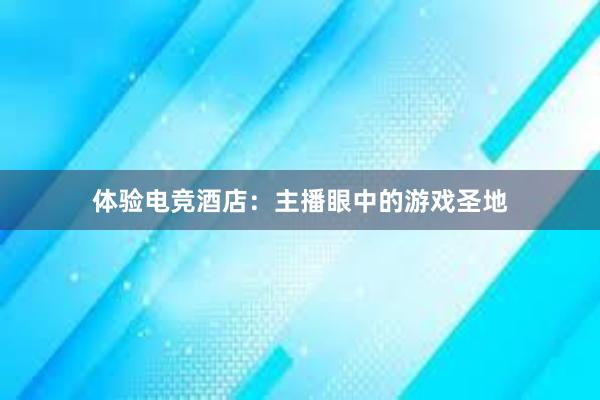 体验电竞酒店：主播眼中的游戏圣地